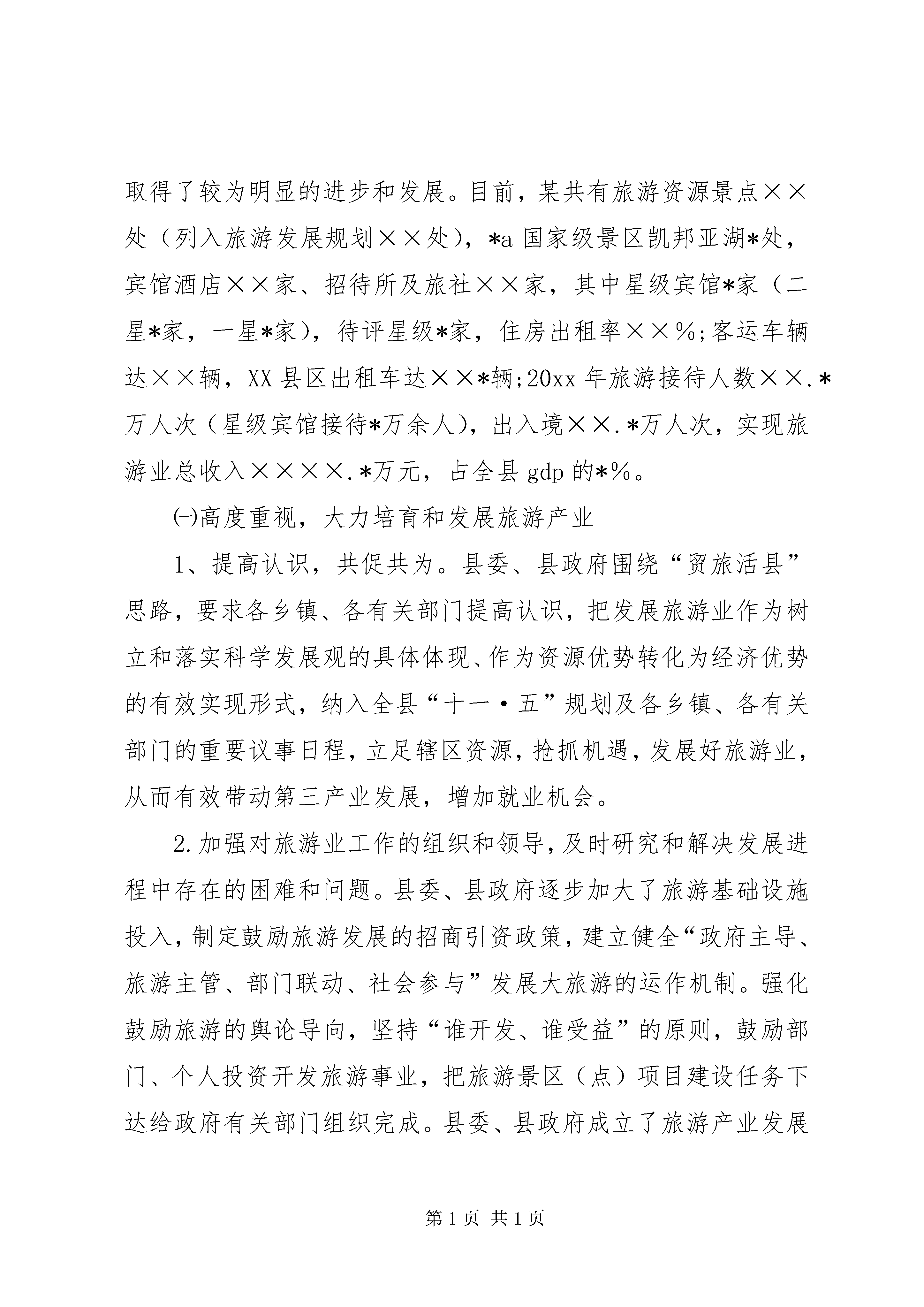 取得了较为明显的进步和发展。目前，某共有旅游资源景点××处（列入旅游发展规划××处），*a国家级景区凯邦亚湖*处，宾馆酒店××家、招待所及旅社××家，其中星级宾馆*家（二星*家，一星*家），待评星级*家，住房出租率××%;客运车辆达××辆，XX县区出租车达××*辆;20xx年旅游接待人数××.*万人次（星级宾馆接待*万余人），出入境××.*万人次，实现旅游业总收入××××.*万元，占全县gdp的*%。

㈠高度重视，大力培育和发展旅游产业

1、提高认识，共促共为。县委、县政府围绕“贸旅活县”思路，要求各乡镇、各有关部门提高认识，把发展旅游业作为树立和落实科学发展观的具体体现、作为资源优势转化为经济优势的有效实现形式，纳入全县“十一·五”规划及各乡镇、各有关部门的重要议事日程，立足辖区资源，抢抓机遇，发展好旅游业，从而有效带动第三产业发展，增加就业机会。

2.加强对旅游业工作的组织和领导，及时研究和解决发展进程中存在的困难和问题。县委、县政府逐步加大了旅游基础设施投入，制定鼓励旅游发展的招商引资政策，建立健全“政府主导、旅游主管、部门联动、社会参与”发展大旅游的运作机制。强化鼓励旅游的舆论导向，坚持“谁开发、谁受益”的原则，鼓励部门、个人投资开发旅游事业，把旅游景区（点）项目建设任务下达给政府有关部门组织完成。县委、县政府成立了旅游产业发展

第1页 共1页